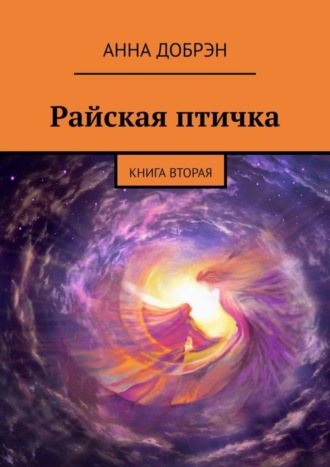 АННА ДОБРЭН

Райская птичка

КНИГА ВТОРАЯ